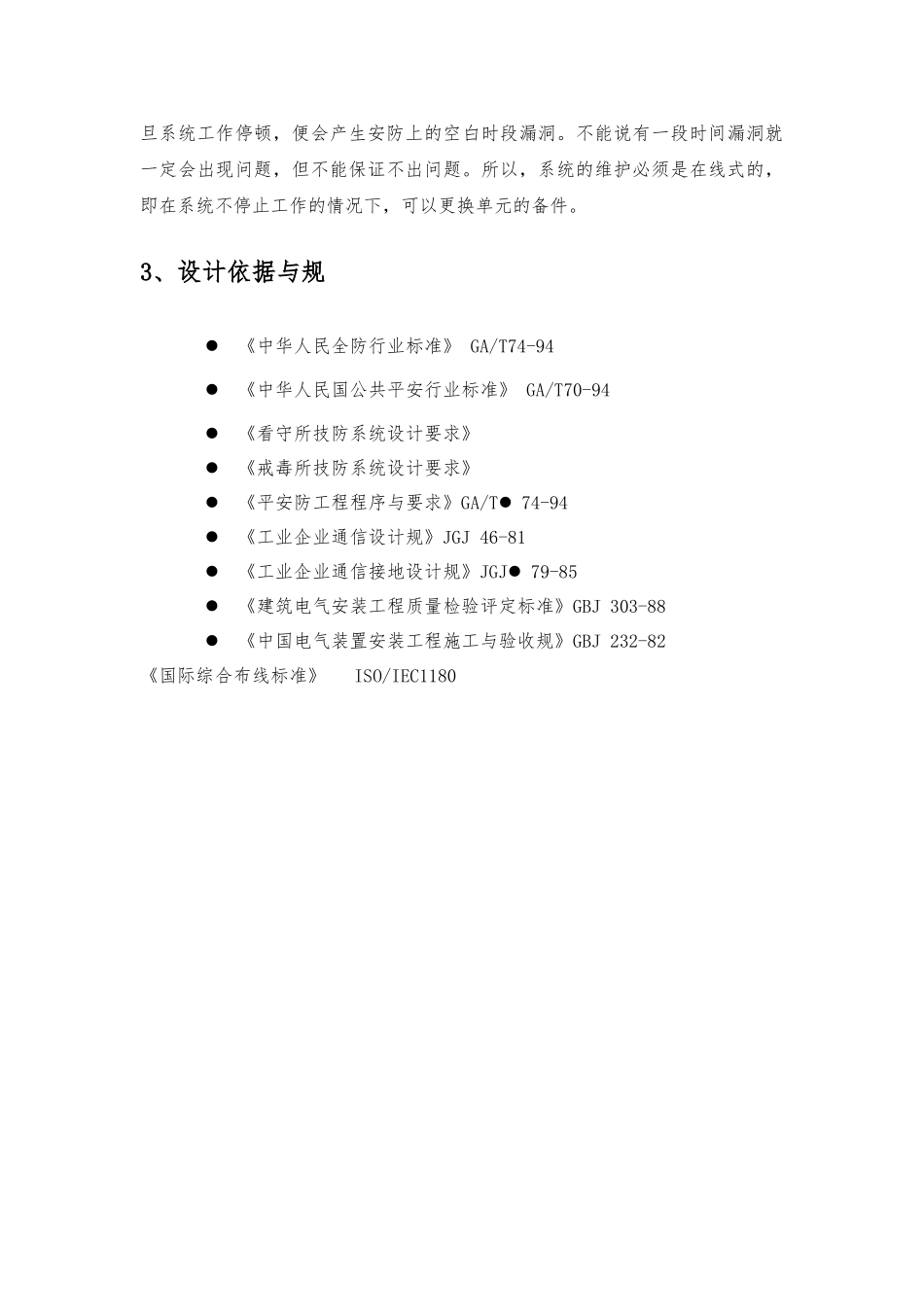 旦系统工作停顿，便会产生安防上的空白时段漏洞。不能说有一段时间漏洞就一定会出现问题，但不能保证不出问题。所以，系统的维护必须是在线式的，即在系统不停止工作的情况下，可以更换单元的备件。

3、设计依据与规

● 《中华人民全防行业标准》 GA/T74-94

● 《中华人民国公共平安行业标准》 GA/T70-94

● 《看守所技防系统设计要求》

● 《戒毒所技防系统设计要求》

● 《平安防工程程序与要求》GA/T● 74-94

● 《工业企业通信设计规》JGJ 46-81

● 《工业企业通信接地设计规》JGJ● 79-85

● 《建筑电气安装工程质量检验评定标准》GBJ 303-88

● 《中国电气装置安装工程施工与验收规》GBJ 232-82

《国际综合布线标准》 ISO/IEC1180